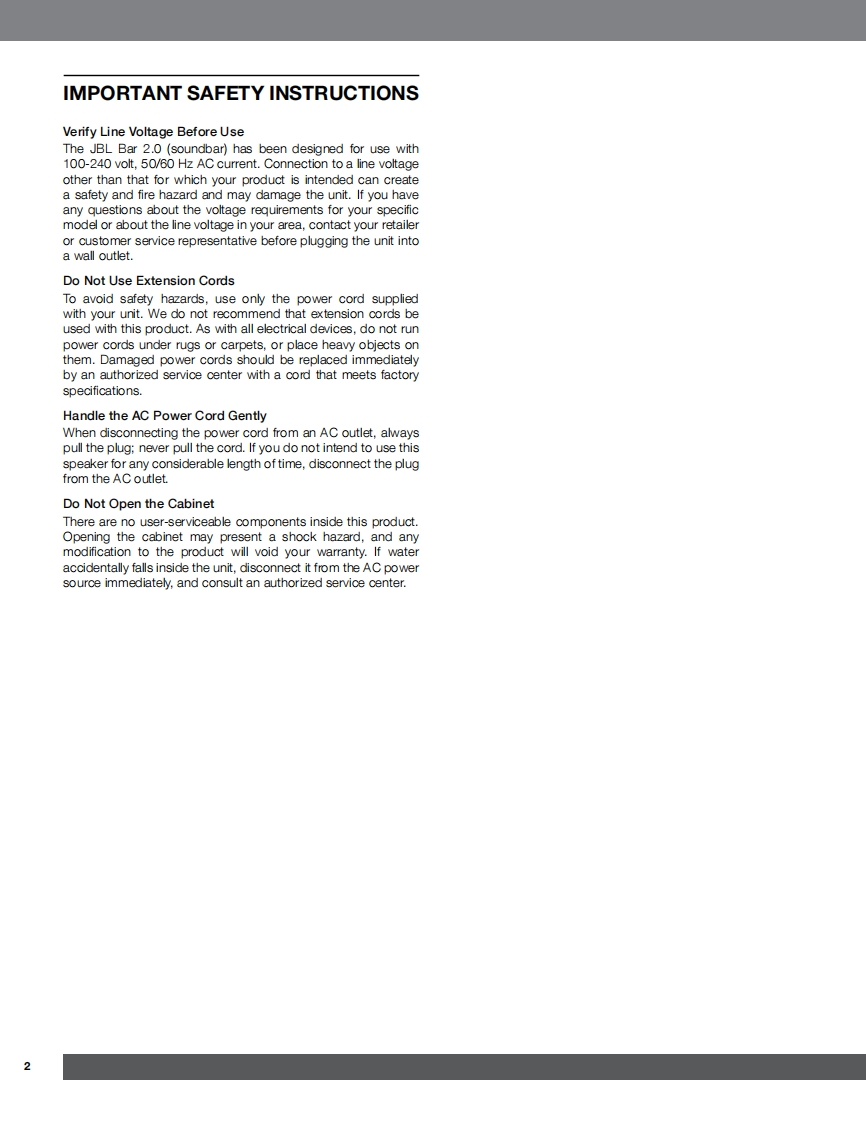 IMPORTANT SAFETY INSTRUCTIONS

Verify Line Voltage Before Use
The JBL Bar 2.0 (soundbar) has been designed for use with 100-240 volt, 50/60 Hz AC current. Connection to a line voltage other than that for which your product is intended can create a safety and fire hazard and may damage the unit. If you have any questions about the voltage requirements for your specific model or about the line voltage in your area, contact your retailer or customer service representative before plugging the unit into a wall outlet.

Do Not Use Extension Cords
To avoid safety hazards, use only the power cord supplied with your unit. We do not recommend that extension cords be used with this product. As with all electrical devices, do not run power cords under rugs or carpets, or place heavy objects on them. Damaged power cords should be replaced immediately by an authorized service center with a cord that meets factory specifications.

Handle the AC Power Cord Gently
When disconnecting the power cord from an AC outlet, always pull the plug; never pull the cord. If you do not intend to use this speaker for any considerable length of time, disconnect the plug from the AC outlet.

Do Not Open the Cabinet
There are no user-serviceable components inside this product. Opening the cabinet may present a shock hazard, and any modification to the product will void your warranty. If water accidentally falls inside the unit, disconnect it from the AC power source immediately, and consult an authorized service center.

2